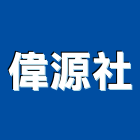 偉源社